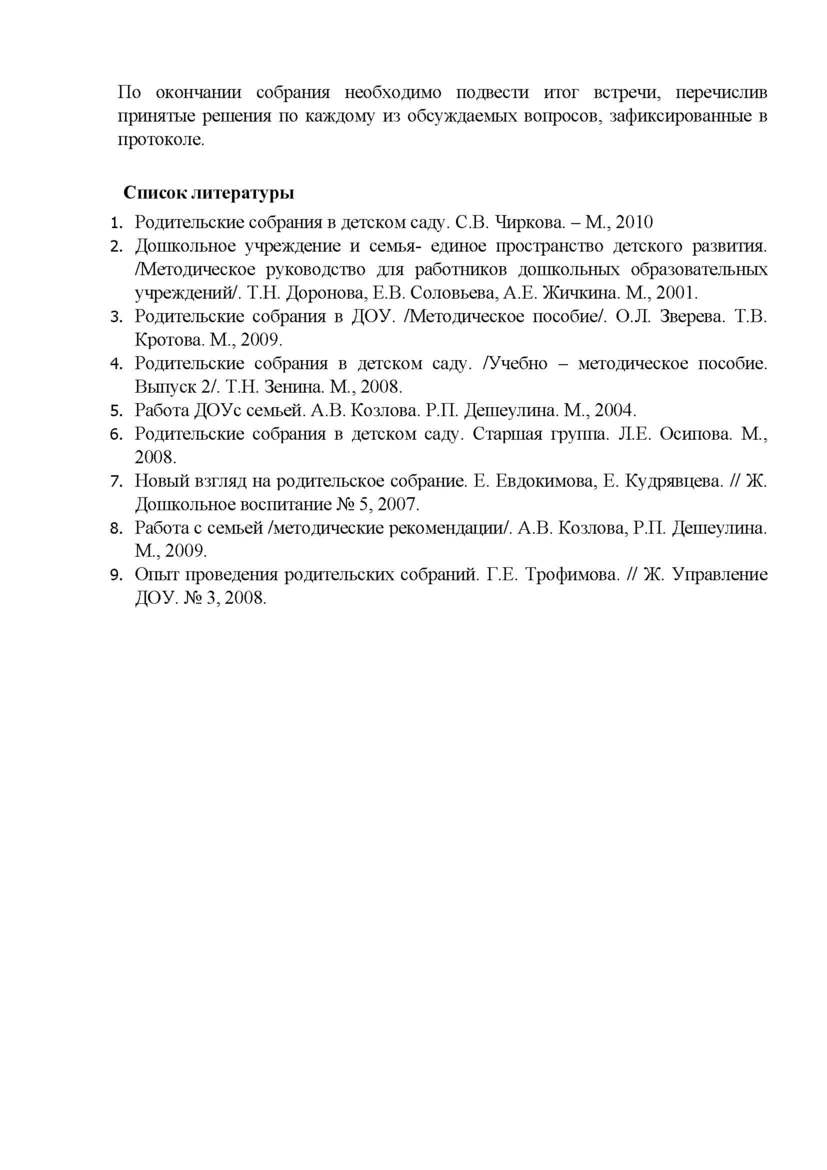 По окончании собрания необходимо подвести итог встречи, перечислив принятые решения по каждому из обсуждаемых вопросов, зафиксированные в протоколе.

Список литературы

1. Родительские собрания в детском саду. С.В. Чиркова. – М., 2010
2. Дошкольное учреждение и семья- единое пространство детского развития. /Методическое руководство для работников дошкольных образовательных учреждений/. Т.Н. Доронова, Е.В. Соловьева, А.Е. Жичкина. М., 2001.
3. Родительские собрания в ДОУ. /Методическое пособие/. О.Л. Зверева. Т.В. Кротова. М., 2009.
4. Родительские собрания в детском саду. /Учебно – методическое пособие. Выпуск 2/. Т.Н. Зенина. М., 2008.
5. Работа ДОУс семьей. А.В. Козлова. Р.П. Дешеулина. М., 2004.
6. Родительские собрания в детском саду. Старшая группа. Л.Е. Осипова. М., 2008.
7. Новый взгляд на родительское собрание. Е. Евдокимова, Е. Кудрявцева. // Ж. Дошкольное воспитание № 5, 2007.
8. Работа с семьей /методические рекомендации/. А.В. Козлова, Р.П. Дешеулина. М., 2009.
9. Опыт проведения родительских собраний. Г.Е. Трофимова. // Ж. Управление ДОУ. № 3, 2008.